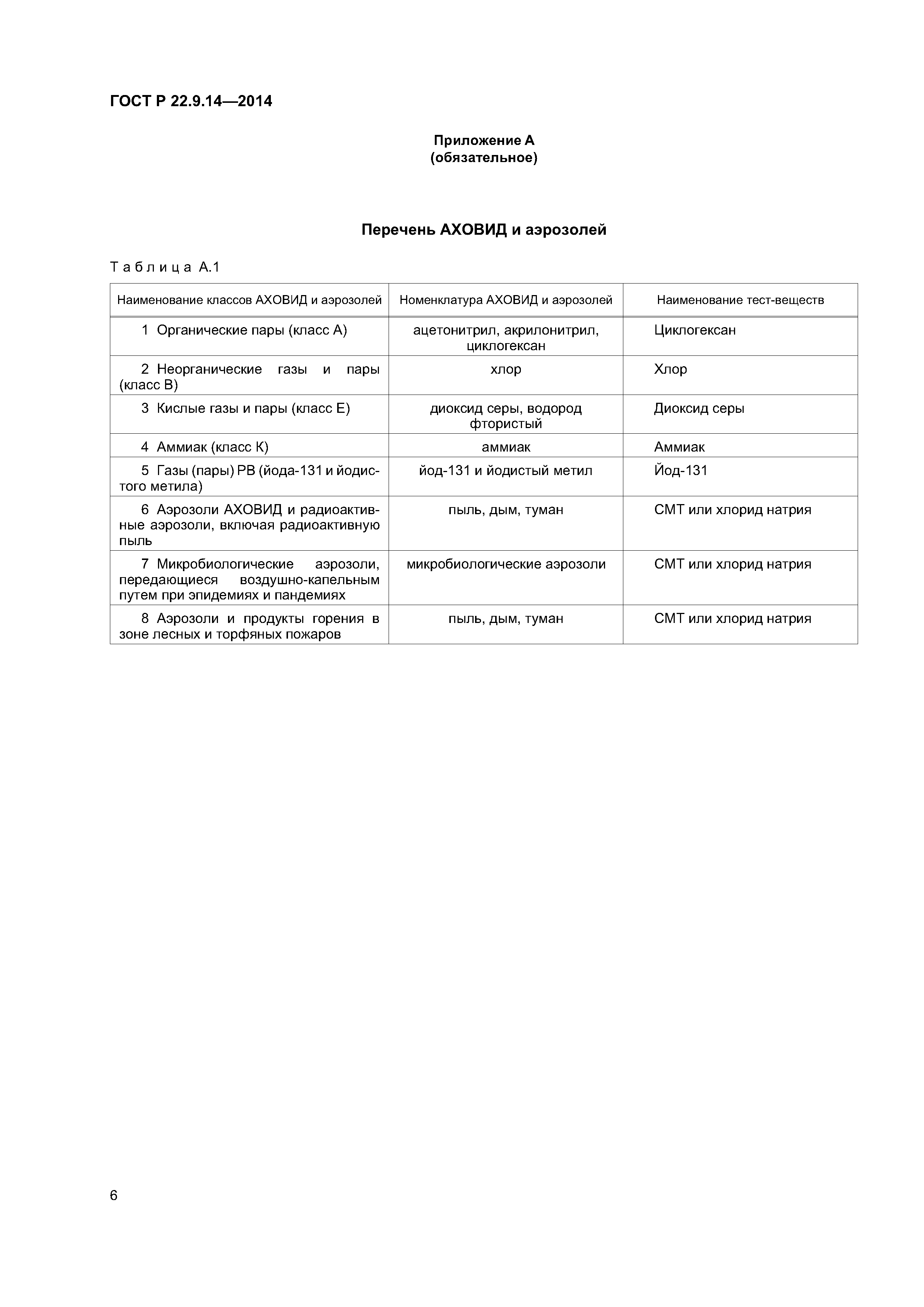 ГОСТ Р 22.9.14—2014

Приложение А
(обязательное)

Перечень АХОВИД и аэрозолей

Таблица А.1

| Наименование классов АХОВИД и аэрозолей | Номенклатура АХОВИД и аэрозолей | Наименование тест-веществ |
|---|---|---|
| 1 Органические пары (класс А) | ацетонитрил, акрилонитрил, циклогексан | Циклогексан |
| 2 Неорганические газы и пары (класс В) | хлор | Хлор |
| 3 Кислые газы и пары (класс Е) | диоксид серы, водород фтористый | Диоксид серы |
| 4 Аммиак (класс К) | аммиак | Аммиак |
| 5 Газы (пары) РВ (йода-131 и йодистого метила) | йод-131 и йодистый метил | Йод-131 |
| 6 Аэрозоли АХОВИД и радиоактивные аэрозоли, включая радиоактивную пыль | пыль, дым, туман | СМТ или хлорид натрия |
| 7 Микробиологические аэрозоли, передающиеся воздушно-капельным путем при эпидемиях и пандемиях | микробиологические аэрозоли | СМТ или хлорид натрия |
| 8 Аэрозоли и продукты горения в зоне лесных и торфяных пожаров | пыль, дым, туман | СМТ или хлорид натрия |

6